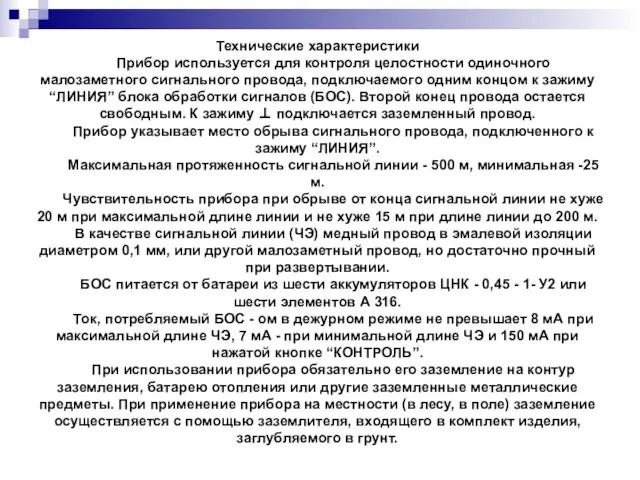 Технические характеристики

Прибор используется для контроля целостности одиночного малозаметного сигнального провода, подключаемого одним концом к зажиму “ЛИНИЯ” блока обработки сигналов (БОС). Второй конец провода остается свободным. К зажиму $\perp$ подключается заземленный провод.

Прибор указывает место обрыва сигнального провода, подключенного к зажиму “ЛИНИЯ”.

Максимальная протяженность сигнальной линии - 500 м, минимальная -25 м.

Чувствительность прибора при обрыве от конца сигнальной линии не хуже 20 м при максимальной длине линии и не хуже 15 м при длине линии до 200 м.

В качестве сигнальной линии (ЧЭ) медный провод в эмалевой изоляции диаметром 0,1 мм, или другой малозаметный провод, но достаточно прочный при развертывании.

БОС питается от батареи из шести аккумуляторов ЦНК - 0,45 - 1- У2 или шести элементов А 316.

Ток, потребляемый БОС - ом в дежурном режиме не превышает 8 мА при максимальной длине ЧЭ, 7 мА - при минимальной длине ЧЭ и 150 мА при нажатой кнопке “КОНТРОЛЬ”.

При использовании прибора обязательно его заземление на контур заземления, батарею отопления или другие заземленные металлические предметы. При применение прибора на местности (в лесу, в поле) заземление осуществляется с помощью заземлителя, входящего в комплект изделия, заглубляемого в грунт.